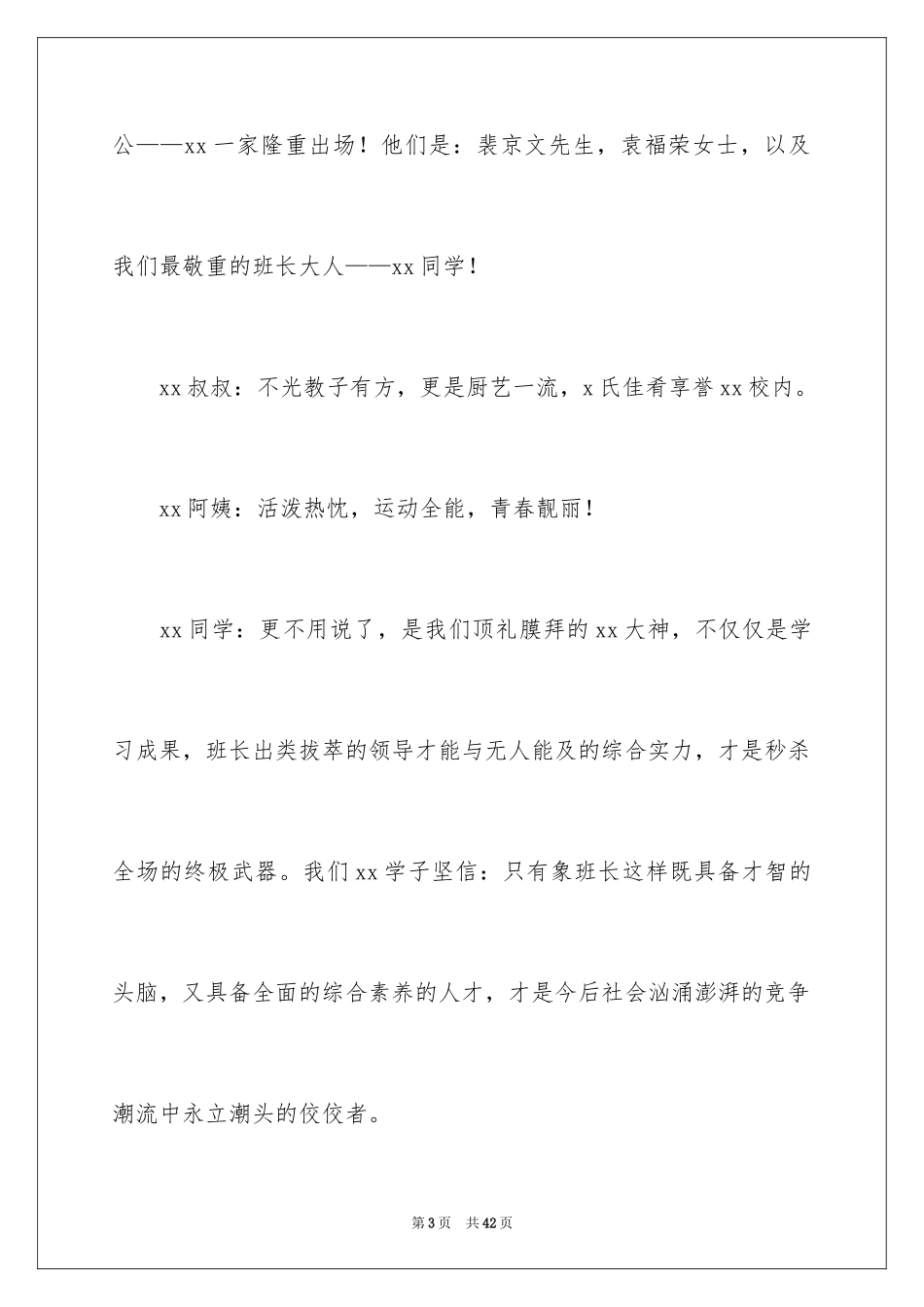 公——xx 一家隆重出场！他们是：裴京文先生，袁福荣女士，以及我们最敬重的班长大人——xx 同学！

xx 叔叔：不光教子有方，更是厨艺一流，x 氏佳肴享誉 xx 校内。

xx 阿姨：活泼热忱，运动全能，青春靓丽！

xx 同学：更不用说了，是我们顶礼膜拜的 xx 大神，不仅仅是学习成果，班长出类拔萃的领导才能与无人能及的综合实力，才是秒杀全场的终极武器。我们 xx 学子坚信：只有象班长这样既具备才智的头脑，又具备全面的综合素养的人才，才是今后社会汹涌澎湃的竞争潮流中永立潮头的佼佼者。

第 3 页 共 42 页